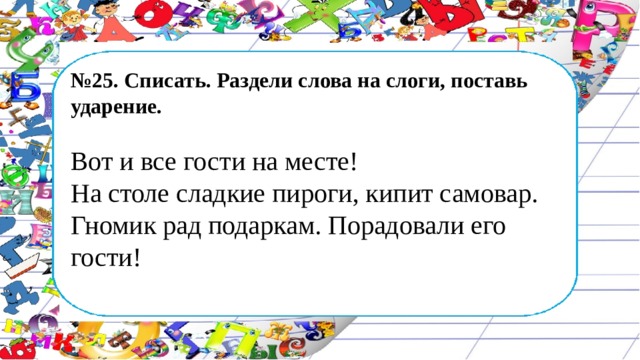 №25. Списать. Раздели слова на слоги, поставь ударение.

Вот и все гости на месте!
На столе сладкие пироги, кипит самовар.
Гномик рад подаркам. Порадовали его гости!